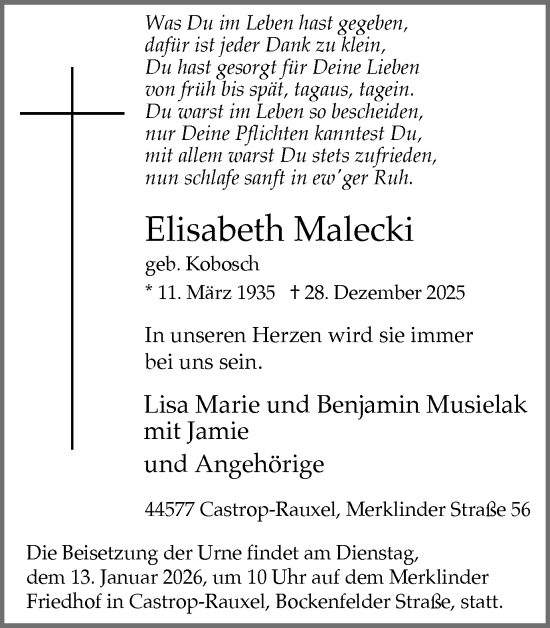 Was Du im Leben hast gegeben,
dafür ist jeder Dank zu klein,
Du hast gesorgt für Deine Lieben
von früh bis spät, tagaus, tagein.
Du warst im Leben so bescheiden,
nur Deine Pflichten kanntest Du,
mit allem warst Du stets zufrieden,
nun schlafe sanft in ew'ger Ruh.

Elisabeth Malecki

geb. Kobosch

* 11. März 1935 † 28. Dezember 2025

In unseren Herzen wird sie immer bei uns sein.

Lisa Marie und Benjamin Musielak mit Jamie

und Angehörige

44577 Castrop-Rauxel, Merklinder Straße 56

Die Beisetzung der Urne findet am Dienstag, dem 13. Januar 2026, um 10 Uhr auf dem Merklinder Friedhof in Castrop-Rauxel, Bockenfelder Straße, statt.